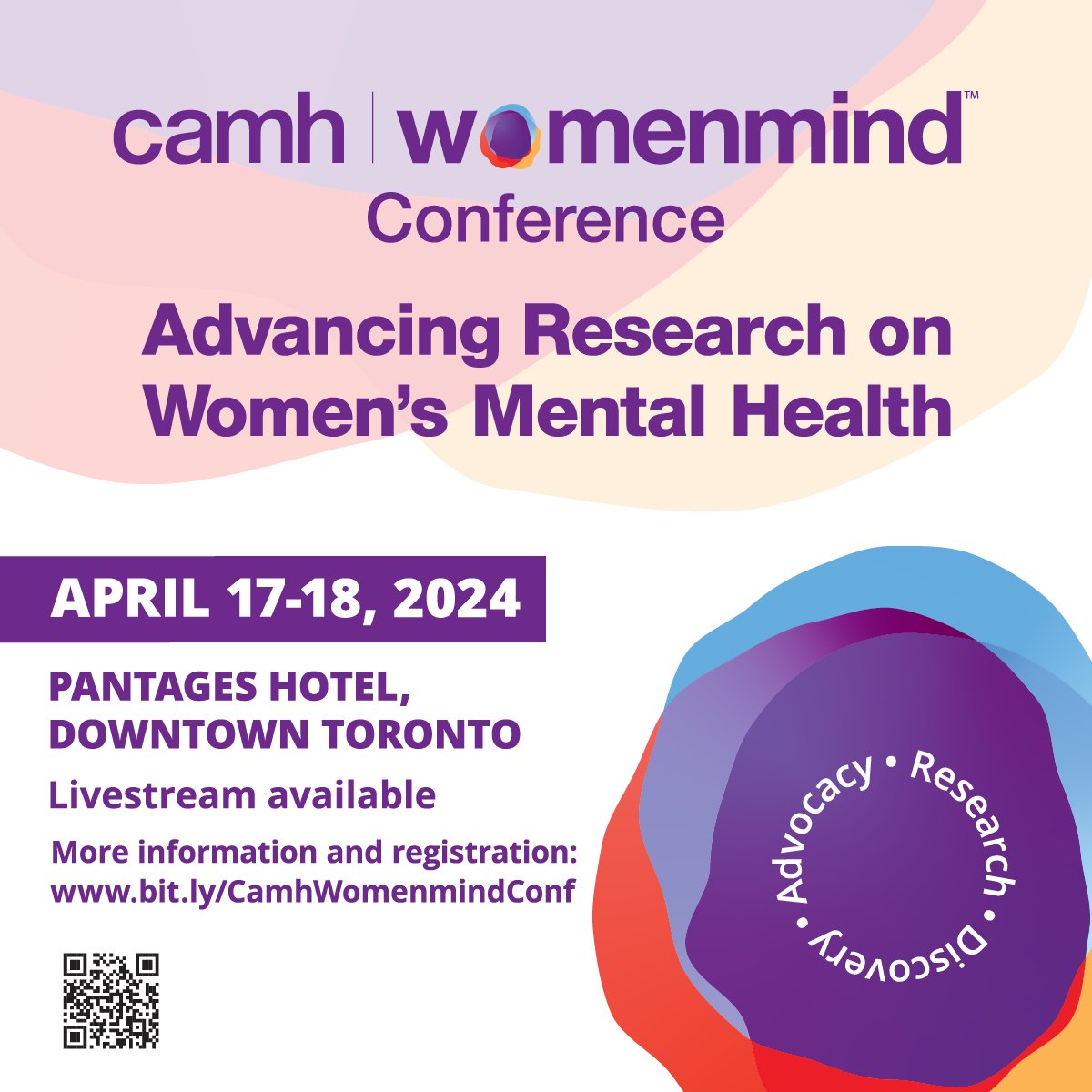 camh | womenmind™
Conference

Advancing Research on Women's Mental Health

APRIL 17-18, 2024

PANTAGES HOTEL, DOWNTOWN TORONTO

Livestream available

More information and registration: www.bit.ly/CamhWomenmindConf

Advocacy • Research • Discovery •